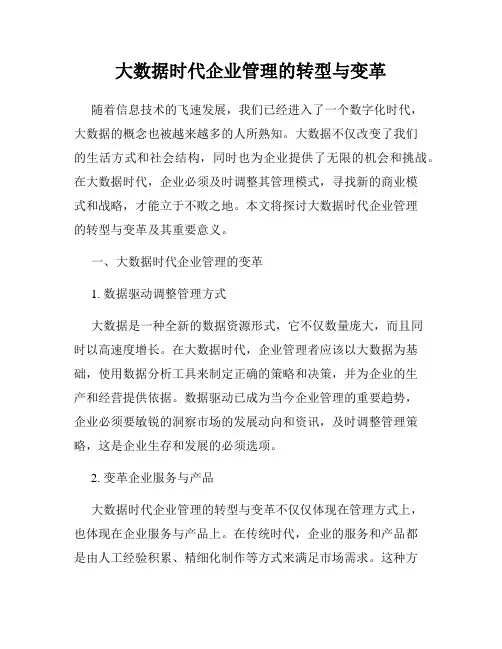 大数据时代企业管理的转型与变革

随着信息技术的飞速发展，我们已经进入了一个数字化时代，大数据的概念也被越来越多的人所熟知。大数据不仅改变了我们的生活方式和社会结构，同时也为企业提供了无限的机会和挑战。在大数据时代，企业必须及时调整其管理模式，寻找新的商业模式和战略，才能立于不败之地。本文将探讨大数据时代企业管理的转型与变革及其重要意义。

一、大数据时代企业管理的变革

1. 数据驱动调整管理方式

大数据是一种全新的数据资源形式，它不仅数量庞大，而且同时以高速度增长。在大数据时代，企业管理者应该以大数据为基础，使用数据分析工具来制定正确的策略和决策，并为企业的生产和经营提供依据。数据驱动已成为当今企业管理的重要趋势，企业必须要敏锐的洞察市场的发展动向和资讯，及时调整管理策略，这是企业生存和发展的必须选项。

2. 变革企业服务与产品

大数据时代企业管理的转型与变革不仅仅体现在管理方式上，也体现在企业服务与产品上。在传统时代，企业的服务和产品都是由人工经验积累、精细化制作等方式来满足市场需求。这种方